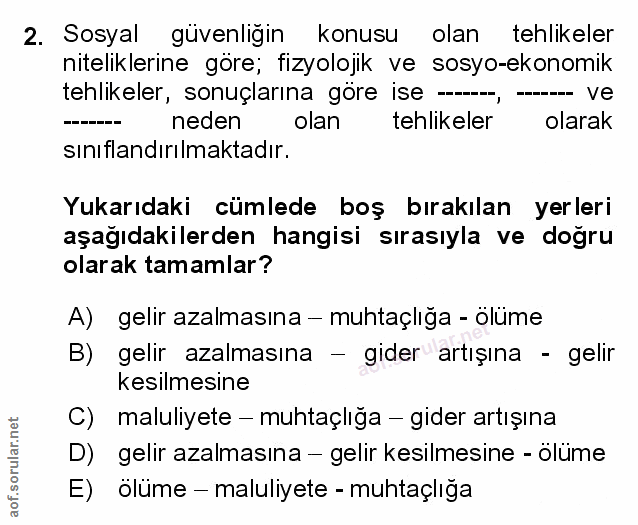 2. Sosyal güvenliğin konusu olan tehlikeler niteliklerine göre; fizyolojik ve sosyo-ekonomik tehlikeler, sonuçlarına göre ise -------, ------- ve ------- neden olan tehlikeler olarak sınıflandırılmaktadır.

Yukarıdaki cümlede boş bırakılan yerleri aşağıdakilerden hangisi sırasıyla ve doğru olarak tamamlar?

A) gelir azalmasına – muhtaçlığa - ölüme
B) gelir azalmasına – gider artışına - gelir kesilmesine
C) maluliyete – muhtaçlığa – gider artışına
D) gelir azalmasına – gelir kesilmesine - ölüme
E) ölüme – maluliyete - muhtaçlığa

aof.sorular.net

aof.sorular.net